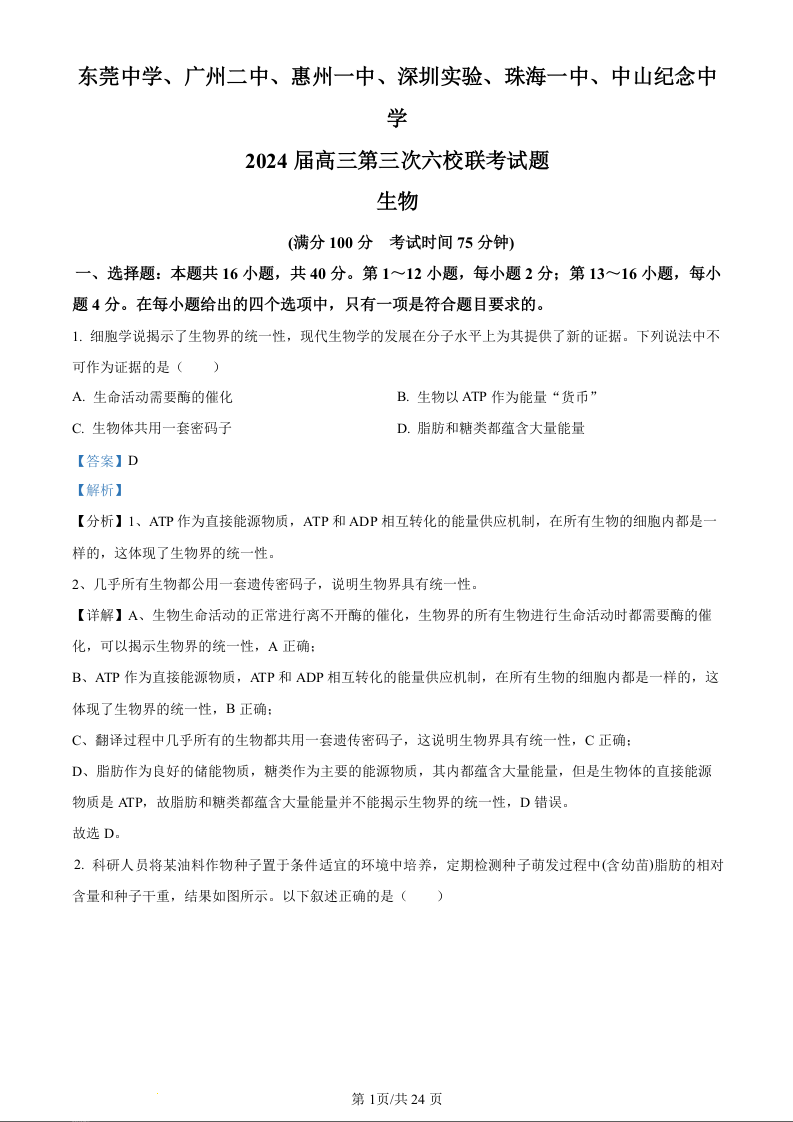 东莞中学、广州二中、惠州一中、深圳实验、珠海一中、中山纪念中学

2024 届高三第三次六校联考试题

生物

(满分 100 分　考试时间 75 分钟)

一、选择题：本题共 16 小题，共 40 分。第 1～12 小题，每小题 2 分；第 13～16 小题，每小题 4 分。在每小题给出的四个选项中，只有一项是符合题目要求的。

1. 细胞学说揭示了生物界的统一性，现代生物学的发展在分子水平上为其提供了新的证据。下列说法中不可作为证据的是（　　）

A. 生命活动需要酶的催化

B. 生物以 ATP 作为能量“货币”

C. 生物体共用一套密码子

D. 脂肪和糖类都蕴含大量能量

【答案】D

【解析】

【分析】1、ATP 作为直接能源物质，ATP 和 ADP 相互转化的能量供应机制，在所有生物的细胞内都是一样的，这体现了生物界的统一性。

2、几乎所有生物都公用一套遗传密码子，说明生物界具有统一性。

【详解】A、生物生命活动的正常进行离不开酶的催化，生物界的所有生物进行生命活动时都需要酶的催化，可以揭示生物界的统一性，A 正确；

B、ATP 作为直接能源物质，ATP 和 ADP 相互转化的能量供应机制，在所有生物的细胞内都是一样的，这体现了生物界的统一性，B 正确；

C、翻译过程中几乎所有的生物都共用一套遗传密码子，这说明生物界具有统一性，C 正确；

D、脂肪作为良好的储能物质，糖类作为主要的能源物质，其内都蕴含大量能量，但是生物体的直接能源物质是 ATP，故脂肪和糖类都蕴含大量能量并不能揭示生物界的统一性，D 错误。

故选 D。

2. 科研人员将某油料作物种子置于条件适宜的环境中培养，定期检测种子萌发过程中(含幼苗)脂肪的相对含量和种子干重，结果如图所示。以下叙述正确的是（　　）

第 1页/共 24 页